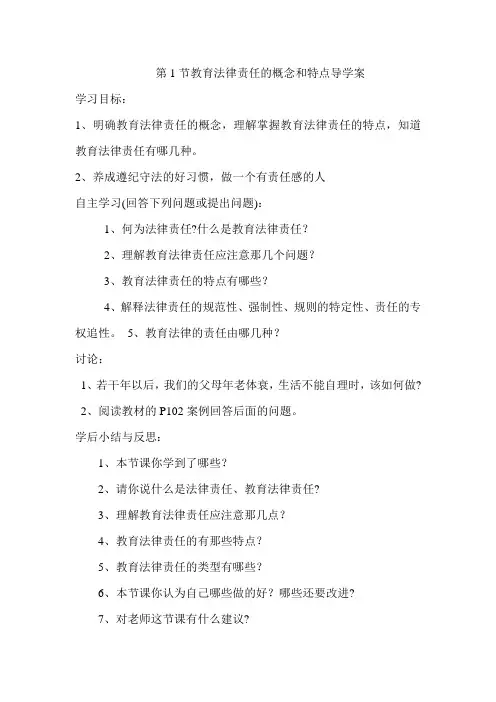 第 1 节教育法律责任的概念和特点导学案

学习目标：

1、明确教育法律责任的概念，理解掌握教育法律责任的特点，知道教育法律责任有哪几种。

2、养成遵纪守法的好习惯，做一个有责任感的人

自主学习(回答下列问题或提出问题)：

1、何为法律责任?什么是教育法律责任?

2、理解教育法律责任应注意那几个问题?

3、教育法律责任的特点有哪些?

4、解释法律责任的规范性、强制性、规则的特定性、责任的专权追性。 5、教育法律的责任由哪几种?

讨论：

1、若干年以后，我们的父母年老体衰，生活不能自理时，该如何做?

2、阅读教材的 P102 案例回答后面的问题。

学后小结与反思：

1、本节课你学到了哪些?

2、请你说什么是法律责任、教育法律责任?

3、理解教育法律责任应注意那几点?

4、教育法律责任的有那些特点?

5、教育法律责任的类型有哪些?

6、本节课你认为自己哪些做的好？哪些还要改进?

7、对老师这节课有什么建议?